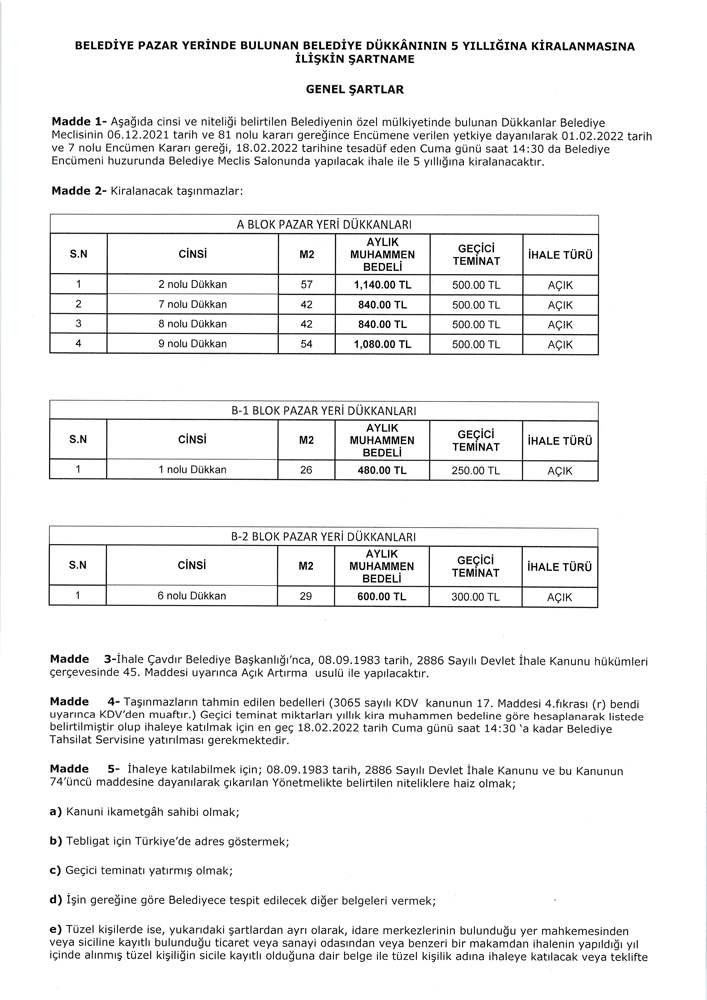 BELEDİYE PAZAR YERİNDE BULUNAN BELEDİYE DÜKKÂNININ 5 YILLIĞINA KİRALANMASINA İLİŞKİN ŞARTNAME

GENEL ŞARTLAR

Madde 1- Aşağıda cinsi ve niteliği belirtilen Belediyenin özel mülkiyetinde bulunan Dükkanlar Belediye Meclisinin 06.12.2021 tarih ve 81 nolu kararı gereğince Encümene verilen yetkiye dayanılarak 01.02.2022 tarih ve 7 nolu Encümen Kararı gereği, 18.02.2022 tarihine tesadüf eden Cuma günü saat 14:30 da Belediye Encümeni huzurunda Belediye Meclis Salonunda yapılacak ihale ile 5 yıllığına kiralanacaktır.

Madde 2- Kiralanacak taşınmazlar:

A BLOK PAZAR YERİ DÜKKANLARI

| S.N | CİNSİ | M2 | AYLIK MUHAMMEN BEDELİ | GEÇİCİ TEMİNAT | İHALE TÜRÜ |
|---|---|---|---|---|---|
| 1 | 2 nolu Dükkan | 57 | 1,140.00 TL | 500.00 TL | AÇIK |
| 2 | 7 nolu Dükkan | 42 | 840.00 TL | 500.00 TL | AÇIK |
| 3 | 8 nolu Dükkan | 42 | 840.00 TL | 500.00 TL | AÇIK |
| 4 | 9 nolu Dükkan | 54 | 1,080.00 TL | 500.00 TL | AÇIK |

B-1 BLOK PAZAR YERİ DÜKKANLARI

| S.N | CİNSİ | M2 | AYLIK MUHAMMEN BEDELİ | GEÇİCİ TEMİNAT | İHALE TÜRÜ |
|---|---|---|---|---|---|
| 1 | 1 nolu Dükkan | 26 | 480.00 TL | 250.00 TL | AÇIK |

B-2 BLOK PAZAR YERİ DÜKKANLARI

| S.N | CİNSİ | M2 | AYLIK MUHAMMEN BEDELİ | GEÇİCİ TEMİNAT | İHALE TÜRÜ |
|---|---|---|---|---|---|
| 1 | 6 nolu Dükkan | 29 | 600.00 TL | 300.00 TL | AÇIK |

Madde 3-İhale Çavdır Belediye Başkanlığı'nca, 08.09.1983 tarih, 2886 Sayılı Devlet İhale Kanunu hükümleri çerçevesinde 45. Maddesi uyarınca Açık Artırma usulü ile yapılacaktır.

Madde 4- Taşınmazların tahmin edilen bedelleri (3065 sayılı KDV kanunun 17. Maddesi 4.fıkrası (r) bendi uyarınca KDV'den muaftır.) Geçici teminat miktarları yıllık kira muhammen bedeline göre hesaplanarak listede belirtilmiştir olup ihaleye katılmak için en geç 18.02.2022 tarih Cuma günü saat 14:30 'a kadar Belediye Tahsilat Servisine yatırılması gerekmektedir.

Madde 5- İhaleye katılabilmek için; 08.09.1983 tarih, 2886 Sayılı Devlet İhale Kanunu ve bu Kanunun 74'üncü maddesine dayanılarak çıkarılan Yönetmelikte belirtilen niteliklere haiz olmak;

a) Kanuni ikametgâh sahibi olmak;

b) Tebligat için Türkiye'de adres göstermek;

c) Geçici teminatı yatırmış olmak;

d) İşin gereğine göre Belediyece tespit edilecek diğer belgeleri vermek;

e) Tüzel kişilerde ise, yukarıdaki şartlardan ayrı olarak, idare merkezlerinin bulunduğu yer mahkemesinden veya siciline kayıtlı bulunduğu ticaret veya sanayi odasından veya benzeri bir makamdan ihalenin yapıldığı yıl içinde alınmış tüzel kişiliğin sicile kayıtlı olduğuna dair belge ile tüzel kişilik adına ihaleye katılacak veya teklifte